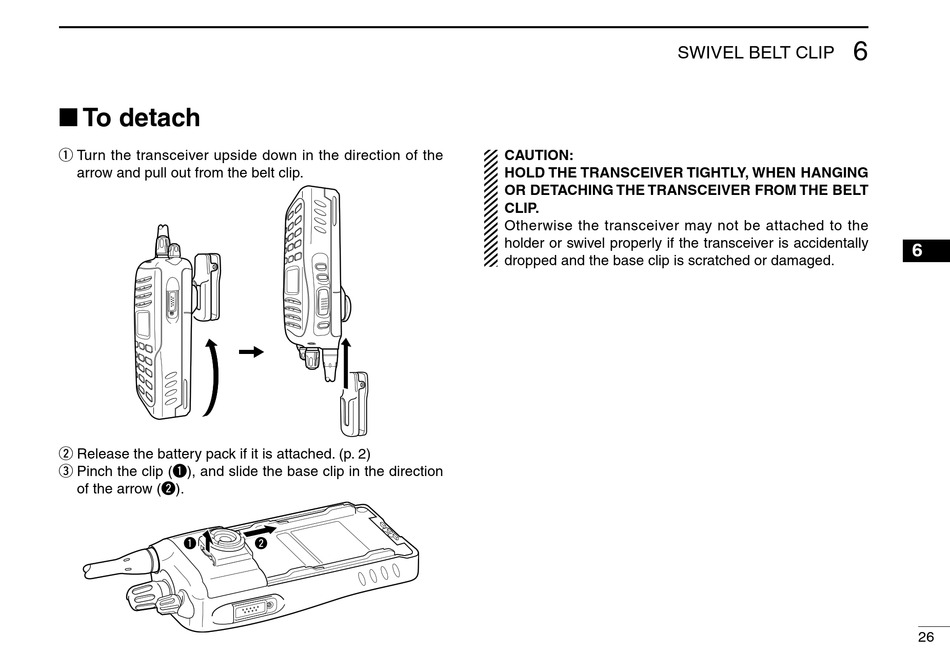 SWIVEL BELT CLIP 6

■ To detach

① Turn the transceiver upside down in the direction of the arrow and pull out from the belt clip.

② Release the battery pack if it is attached. (p. 2)
③ Pinch the clip (❶), and slide the base clip in the direction of the arrow (❷).

❶ ❷

CAUTION:
HOLD THE TRANSCEIVER TIGHTLY, WHEN HANGING OR DETACHING THE TRANSCEIVER FROM THE BELT CLIP.
Otherwise the transceiver may not be attached to the holder or swivel properly if the transceiver is accidentally dropped and the base clip is scratched or damaged.

6

26